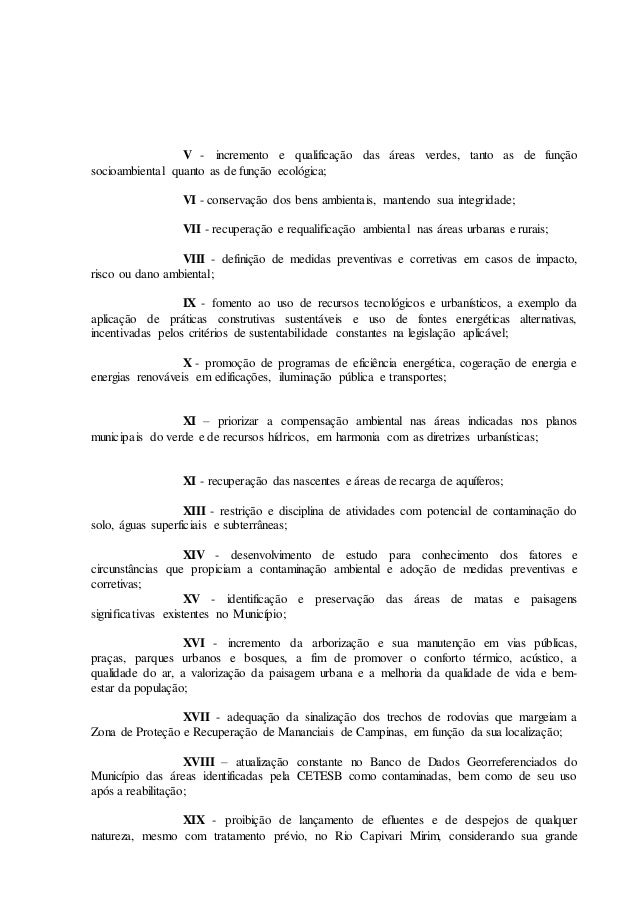 V - incremento e qualificação das áreas verdes, tanto as de função socioambiental quanto as de função ecológica;

VI - conservação dos bens ambientais, mantendo sua integridade;

VII - recuperação e requalificação ambiental nas áreas urbanas e rurais;

VIII - definição de medidas preventivas e corretivas em casos de impacto, risco ou dano ambiental;

IX - fomento ao uso de recursos tecnológicos e urbanísticos, a exemplo da aplicação de práticas construtivas sustentáveis e uso de fontes energéticas alternativas, incentivadas pelos critérios de sustentabilidade constantes na legislação aplicável;

X - promoção de programas de eficiência energética, cogeração de energia e energias renováveis em edificações, iluminação pública e transportes;

XI – priorizar a compensação ambiental nas áreas indicadas nos planos municipais do verde e de recursos hídricos, em harmonia com as diretrizes urbanísticas;

XI - recuperação das nascentes e áreas de recarga de aquíferos;

XIII - restrição e disciplina de atividades com potencial de contaminação do solo, águas superficiais e subterrâneas;

XIV - desenvolvimento de estudo para conhecimento dos fatores e circunstâncias que propiciam a contaminação ambiental e adoção de medidas preventivas e corretivas;

XV - identificação e preservação das áreas de matas e paisagens significativas existentes no Município;

XVI - incremento da arborização e sua manutenção em vias públicas, praças, parques urbanos e bosques, a fim de promover o conforto térmico, acústico, a qualidade do ar, a valorização da paisagem urbana e a melhoria da qualidade de vida e bem-estar da população;

XVII - adequação da sinalização dos trechos de rodovias que margeiam a Zona de Proteção e Recuperação de Mananciais de Campinas, em função da sua localização;

XVIII – atualização constante no Banco de Dados Georreferenciados do Município das áreas identificadas pela CETESB como contaminadas, bem como de seu uso após a reabilitação;

XIX - proibição de lançamento de efluentes e de despejos de qualquer natureza, mesmo com tratamento prévio, no Rio Capivari Mirim, considerando sua grande